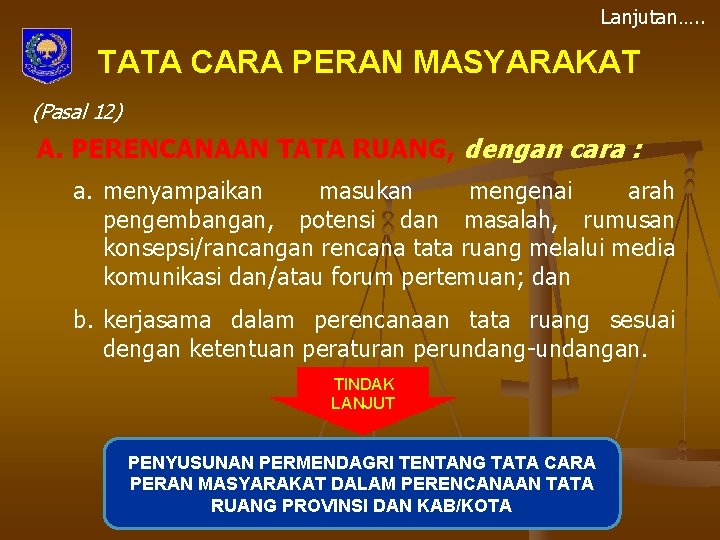 Lanjutan.....

TATA CARA PERAN MASYARAKAT

(Pasal 12)

A. PERENCANAAN TATA RUANG, dengan cara :

a. menyampaikan masukan mengenai arah pengembangan, potensi dan masalah, rumusan konsepsi/rancangan rencana tata ruang melalui media komunikasi dan/atau forum pertemuan; dan

b. kerjasama dalam perencanaan tata ruang sesuai dengan ketentuan peraturan perundang-undangan.

TINDAK LANJUT

PENYUSUNAN PERMENDAGRI TENTANG TATA CARA PERAN MASYARAKAT DALAM PERENCANAAN TATA RUANG PROVINSI DAN KAB/KOTA